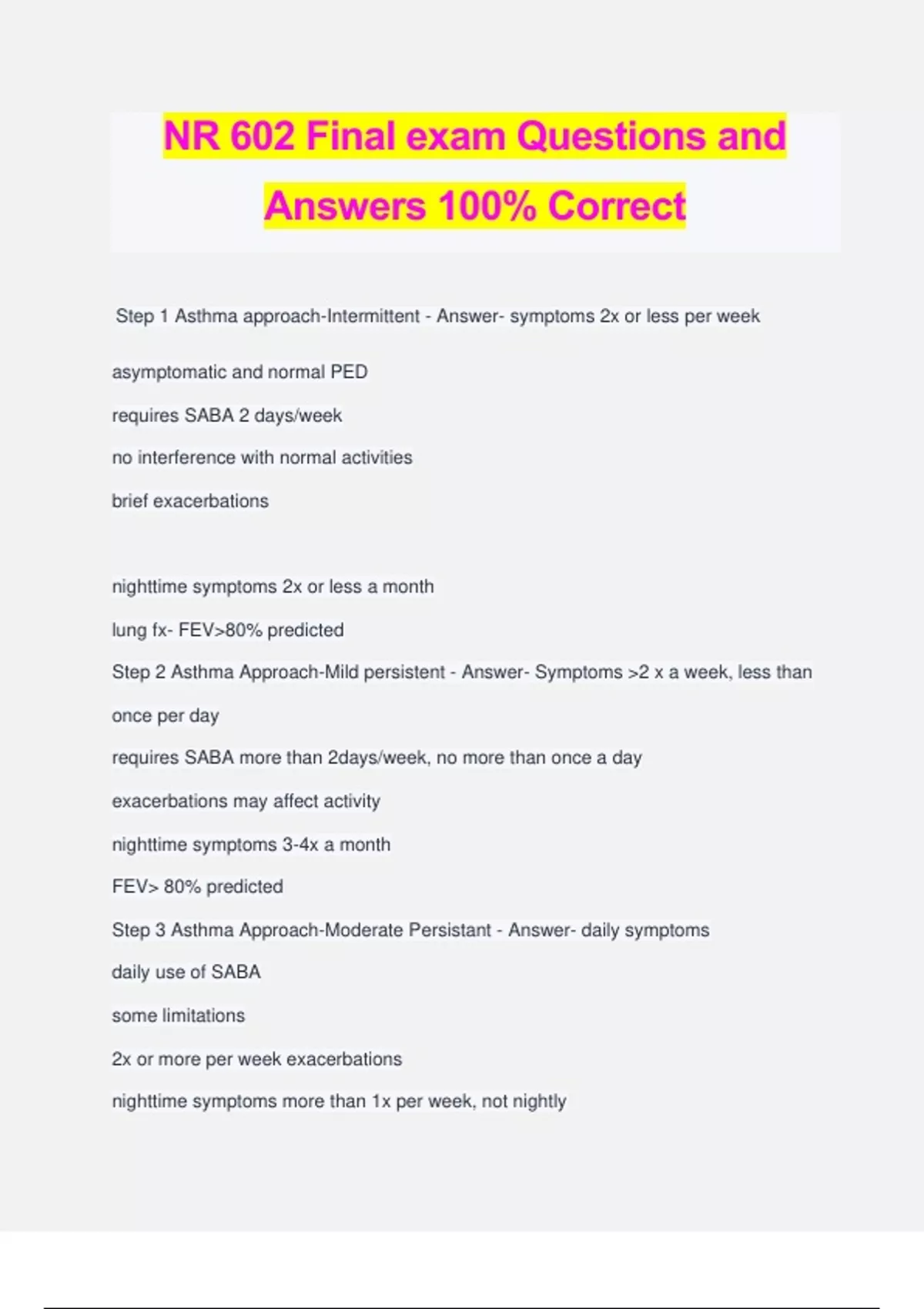 NR 602 Final exam Questions and Answers 100% Correct

Step 1 Asthma approach-Intermittent - Answer- symptoms 2x or less per week

asymptomatic and normal PED

requires SABA 2 days/week

no interference with normal activities

brief exacerbations

nighttime symptoms 2x or less a month

lung fx- FEV>80% predicted

Step 2 Asthma Approach-Mild persistent - Answer- Symptoms >2 x a week, less than once per day

requires SABA more than 2days/week, no more than once a day

exacerbations may affect activity

nighttime symptoms 3-4x a month

FEV> 80% predicted

Step 3 Asthma Approach-Moderate Persistant - Answer- daily symptoms

daily use of SABA

some limitations

2x or more per week exacerbations

nighttime symptoms more than 1x per week, not nightly